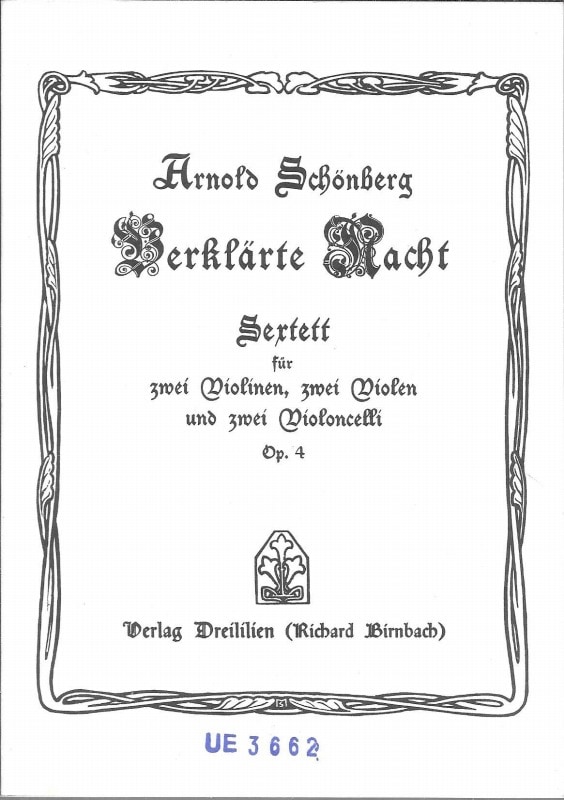 Arnold Schönberg

Verklärte Nacht

Sextett
für
zwei Violinen, zwei Violen
und zwei Violoncelli
Op. 4

Verlag Dreililien (Richard Birnbach)

UE 3662